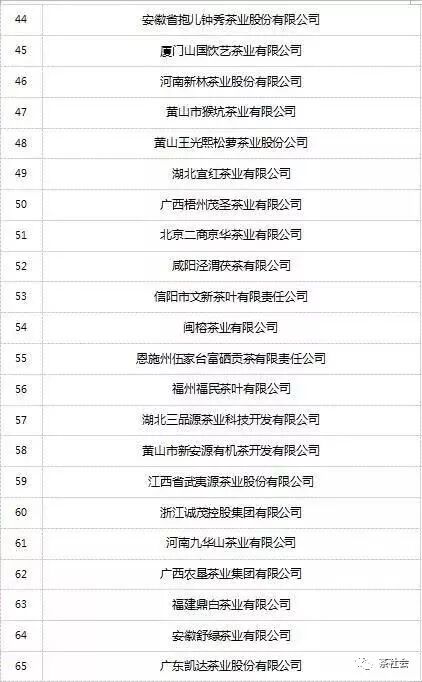 | 44 | 安徽省抱儿钟秀茶业股份有限公司 |
|---|---|
| 45 | 厦门山国饮艺茶业有限公司 |
| 46 | 河南新林茶业股份有限公司 |
| 47 | 黄山市猴坑茶业有限公司 |
| 48 | 黄山王光熙松萝茶业股份公司 |
| 49 | 湖北宜红茶业有限公司 |
| 50 | 广西梧州茂圣茶业有限公司 |
| 51 | 北京二商京华茶业有限公司 |
| 52 | 咸阳泾渭茯茶有限公司 |
| 53 | 信阳市文新茶叶有限责任公司 |
| 54 | 闽榕茶业有限公司 |
| 55 | 恩施州伍家台富硒贡茶有限责任公司 |
| 56 | 福州福民茶叶有限公司 |
| 57 | 湖北三品源茶业科技开发有限公司 |
| 58 | 黄山市新安源有机茶开发有限公司 |
| 59 | 江西省武夷源茶业股份有限公司 |
| 60 | 浙江诚茂控股集团有限公司 |
| 61 | 河南九华山茶业有限公司 |
| 62 | 广西农垦茶业集团有限公司 |
| 63 | 福建鼎白茶业有限公司 |
| 64 | 安徽舒绿茶业有限公司 |
| 65 | 广东凯达茶业股份有限公司 |

茶社会